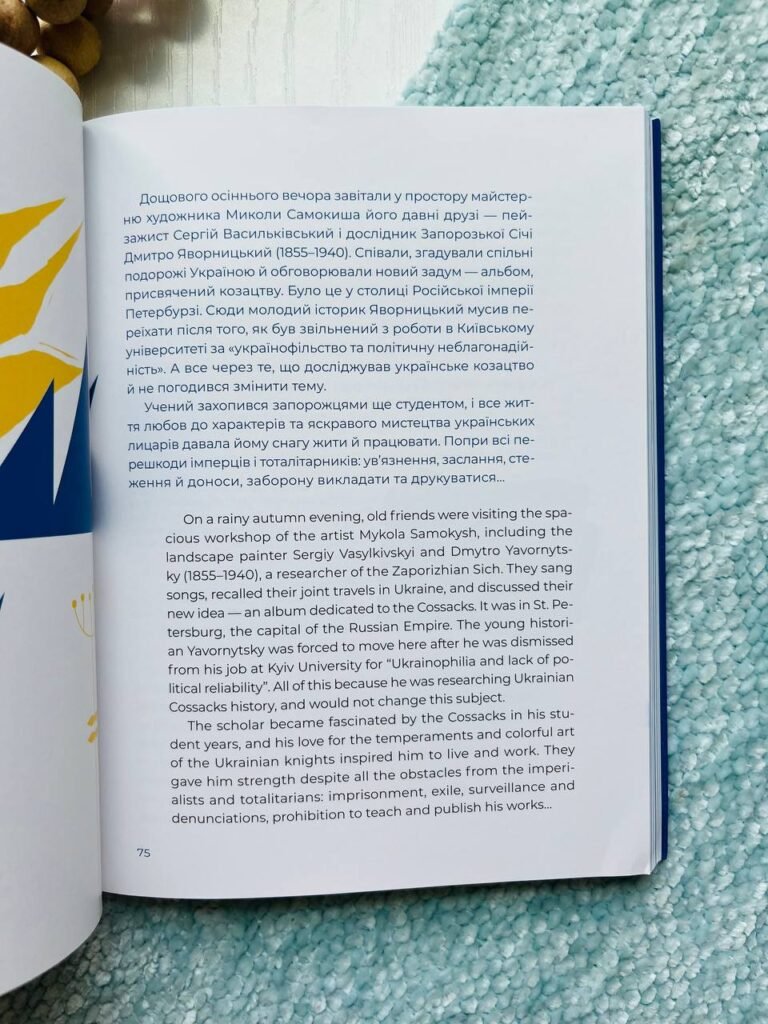 Дощового осіннього вечора завітали у простору майстерню художника Миколи Самокиша його давні друзі — пейзажист Сергій Васильківський і дослідник Запорозької Січі Дмитро Яворницький (1855–1940). Співали, згадували спільні подорожі Україною й обговорювали новий задум — альбом, присвячений козацтву. Було це у столиці Російської імперії Петербурзі. Сюди молодий історик Яворницький мусив переїхати після того, як був звільнений з роботи в Київському університеті за «українофільство та політичну неблагонадійність». А все через те, що досліджував українське козацтво й не погодився змінити тему.

Учений захопився запорожцями ще студентом, і все життя любов до характерів та яскравого мистецтва українських лицарів давала йому снагу жити й працювати. Попри всі перешкоди імперців і тоталітарників: ув'язнення, заслання, стеження й доноси, заборону викладати та друкуватися...

On a rainy autumn evening, old friends were visiting the spacious workshop of the artist Mykola Samokysh, including the landscape painter Sergiy Vasylkivskyi and Dmytro Yavornytsky (1855–1940), a researcher of the Zaporizhian Sich. They sang songs, recalled their joint travels in Ukraine, and discussed their new idea — an album dedicated to the Cossacks. It was in St. Petersburg, the capital of the Russian Empire. The young historian Yavornytsky was forced to move here after he was dismissed from his job at Kyiv University for "Ukrainophilia and lack of political reliability". All of this because he was researching Ukrainian Cossacks history, and would not change this subject.

The scholar became fascinated by the Cossacks in his student years, and his love for the temperaments and colorful art of the Ukrainian knights inspired him to live and work. They gave him strength despite all the obstacles from the imperialists and totalitarians: imprisonment, exile, surveillance and denunciations, prohibition to teach and publish his works...

75